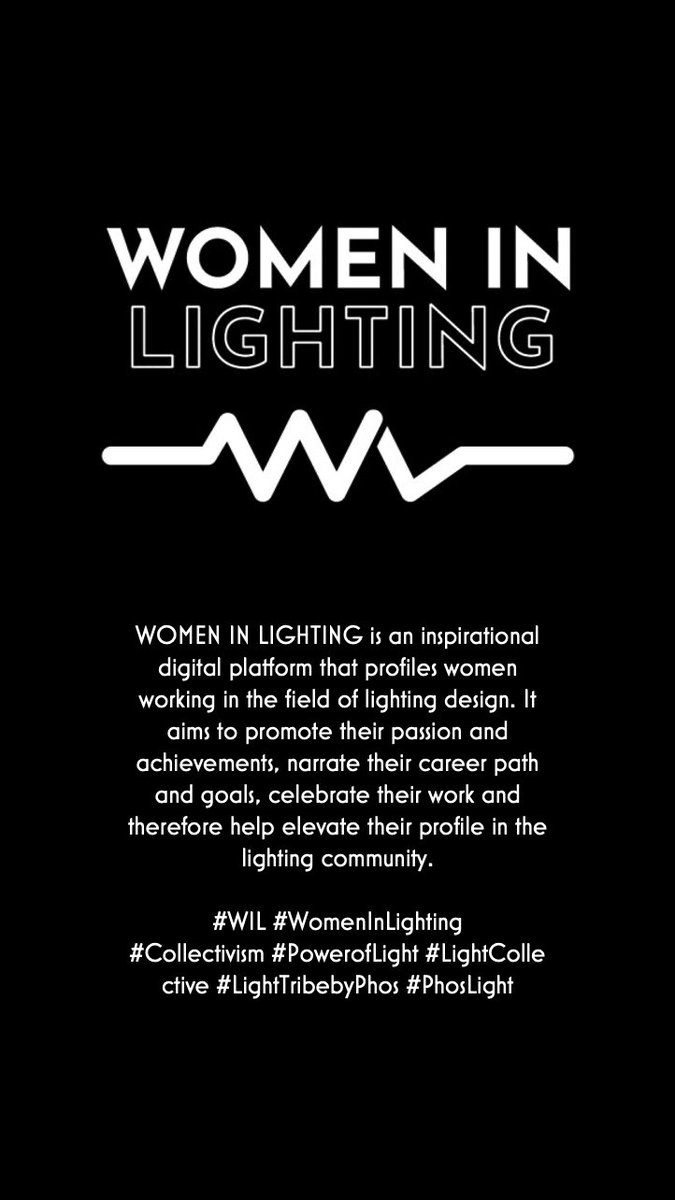 WOMEN IN
LIGHTING

WOMEN IN LIGHTING is an inspirational digital platform that profiles women working in the field of lighting design. It aims to promote their passion and achievements, narrate their career path and goals, celebrate their work and therefore help elevate their profile in the lighting community.

#WIL #WomenInLighting #Collectivism #PowerofLight #LightCollective #LightTribebyPhos #PhosLight